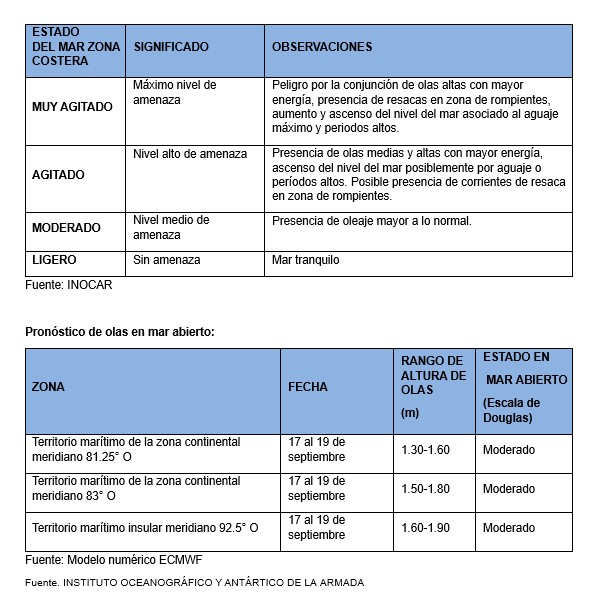 | ESTADO DEL MAR ZONA COSTERA | SIGNIFICADO | OBSERVACIONES |
|---|---|---|
| MUY AGITADO | Máximo nivel de amenaza | Peligro por la conjunción de olas altas con mayor energía, presencia de resacas en zona de rompientes, aumento y ascenso del nivel del mar asociado al aguaje máximo y periodos altos. |
| AGITADO | Nivel alto de amenaza | Presencia de olas medias y altas con mayor energía, ascenso del nivel del mar posiblemente por aguaje o períodos altos. Posible presencia de corrientes de resaca en zona de rompientes. |
| MODERADO | Nivel medio de amenaza | Presencia de oleaje mayor a lo normal. |
| LIGERO | Sin amenaza | Mar tranquilo |

Fuente: INOCAR

Pronóstico de olas en mar abierto:

| ZONA | FECHA | RANGO DE ALTURA DE OLAS (m) | ESTADO EN MAR ABIERTO (Escala de Douglas) |
|---|---|---|---|
| Territorio marítimo de la zona continental meridiano 81.25° O | 17 al 19 de septiembre | 1.30-1.60 | Moderado |
| Territorio marítimo de la zona continental meridiano 83° O | 17 al 19 de septiembre | 1.50-1.80 | Moderado |
| Territorio marítimo insular meridiano 92.5° O | 17 al 19 de septiembre | 1.60-1.90 | Moderado |

Fuente: Modelo numérico ECMWF

Fuente. INSTITUTO OCEANOGRÁFICO Y ANTÁRTICO DE LA ARMADA